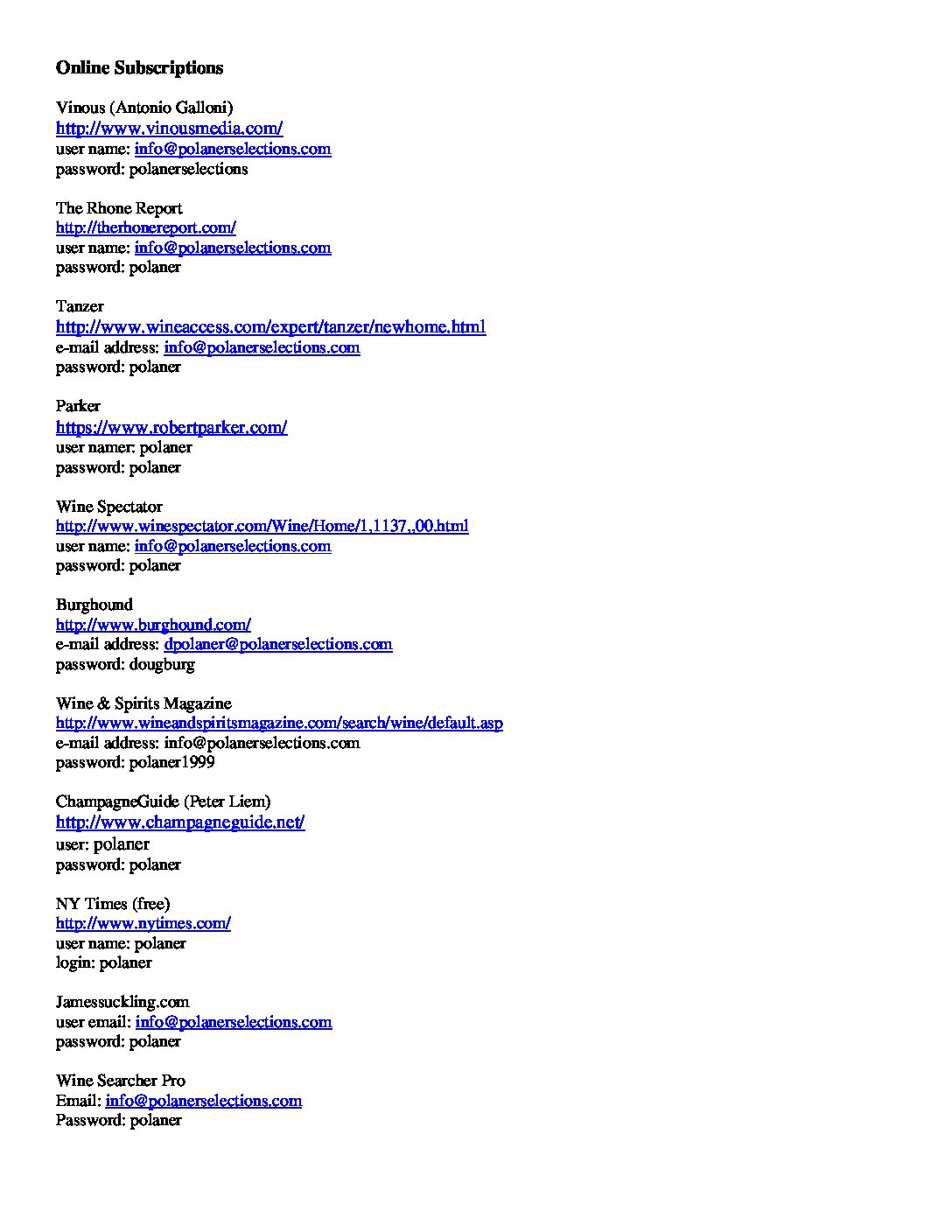 Online Subscriptions

Vinous (Antonio Galloni)
http://www.vinousmedia.com/
user name: info@polanerselections.com
password: polanerselections

The Rhone Report
http://therhonereport.com/
user name: info@polanerselections.com
password: polaner

Tanzer
http://www.wineaccess.com/expert/tanzer/newhome.html
e-mail address: info@polanerselections.com
password: polaner

Parker
https://www.robertparker.com/
user namer: polaner
password: polaner

Wine Spectator
http://www.winespectator.com/Wine/Home/1,1137,,00.html
user name: info@polanerselections.com
password: polaner

Burghound
http://www.burghound.com/
e-mail address: dpolaner@polanerselections.com
password: dougburg

Wine & Spirits Magazine
http://www.wineandspiritsmagazine.com/search/wine/default.asp
e-mail address: info@polanerselections.com
password: polaner1999

ChampagneGuide (Peter Liem)
http://www.champagneguide.net/
user: polaner
password: polaner

NY Times (free)
http://www.nytimes.com/
user name: polaner
login: polaner

Jamessuckling.com
user email: info@polanerselections.com
password: polaner

Wine Searcher Pro
Email: info@polanerselections.com
Password: polaner